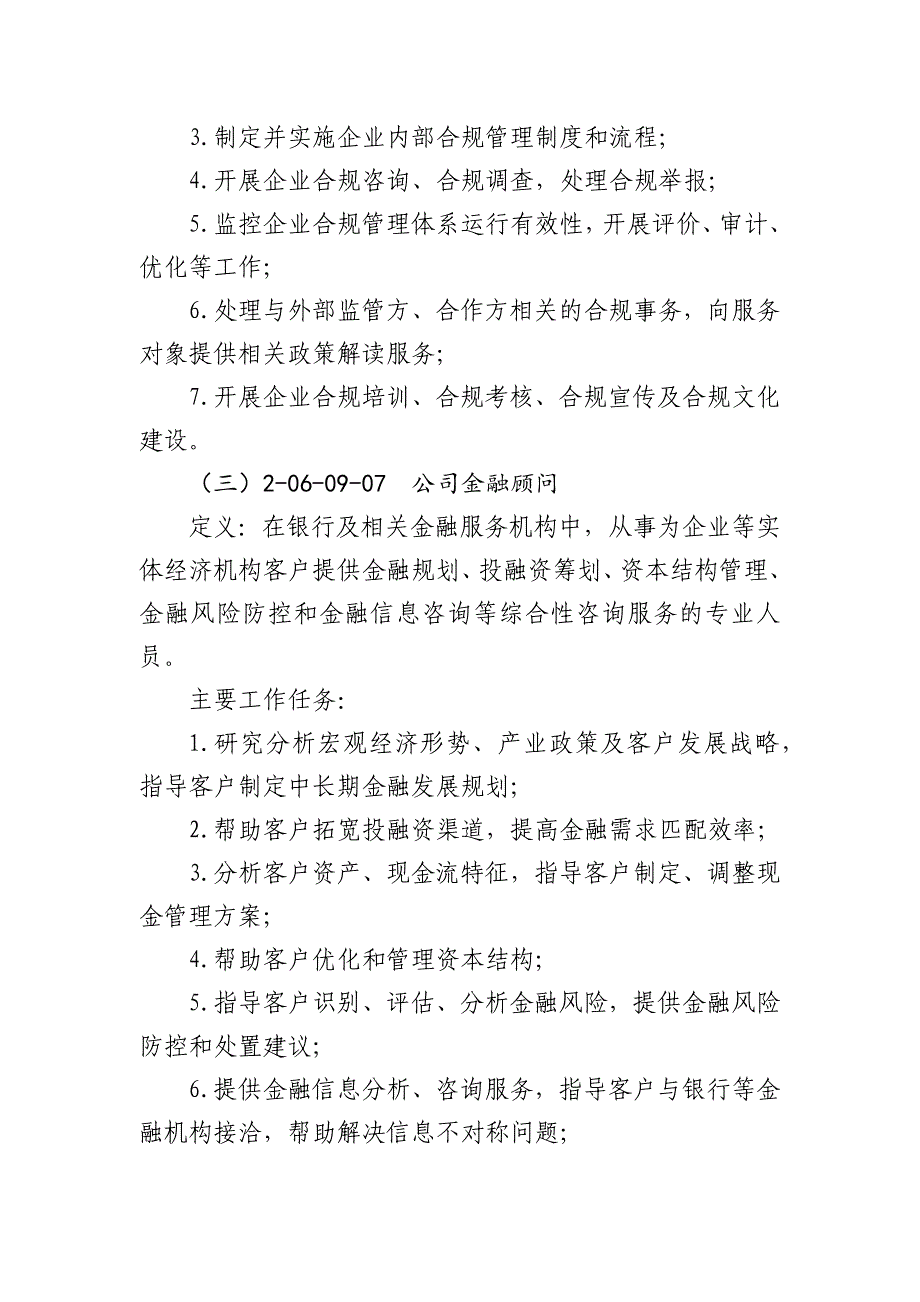 3.制定并实施企业内部合规管理制度和流程;

4.开展企业合规咨询、合规调查，处理合规举报;

5.监控企业合规管理体系运行有效性，开展评价、审计、优化等工作;

6.处理与外部监管方、合作方相关的合规事务，向服务对象提供相关政策解读服务;

7.开展企业合规培训、合规考核、合规宣传及合规文化建设。

（三）2-06-09-07　公司金融顾问

定义：在银行及相关金融服务机构中，从事为企业等实体经济机构客户提供金融规划、投融资筹划、资本结构管理、金融风险防控和金融信息咨询等综合性咨询服务的专业人员。

主要工作任务:

1.研究分析宏观经济形势、产业政策及客户发展战略，指导客户制定中长期金融发展规划;

2.帮助客户拓宽投融资渠道，提高金融需求匹配效率;

3.分析客户资产、现金流特征，指导客户制定、调整现金管理方案;

4.帮助客户优化和管理资本结构;

5.指导客户识别、评估、分析金融风险，提供金融风险防控和处置建议;

6.提供金融信息分析、咨询服务，指导客户与银行等金融机构接洽，帮助解决信息不对称问题;